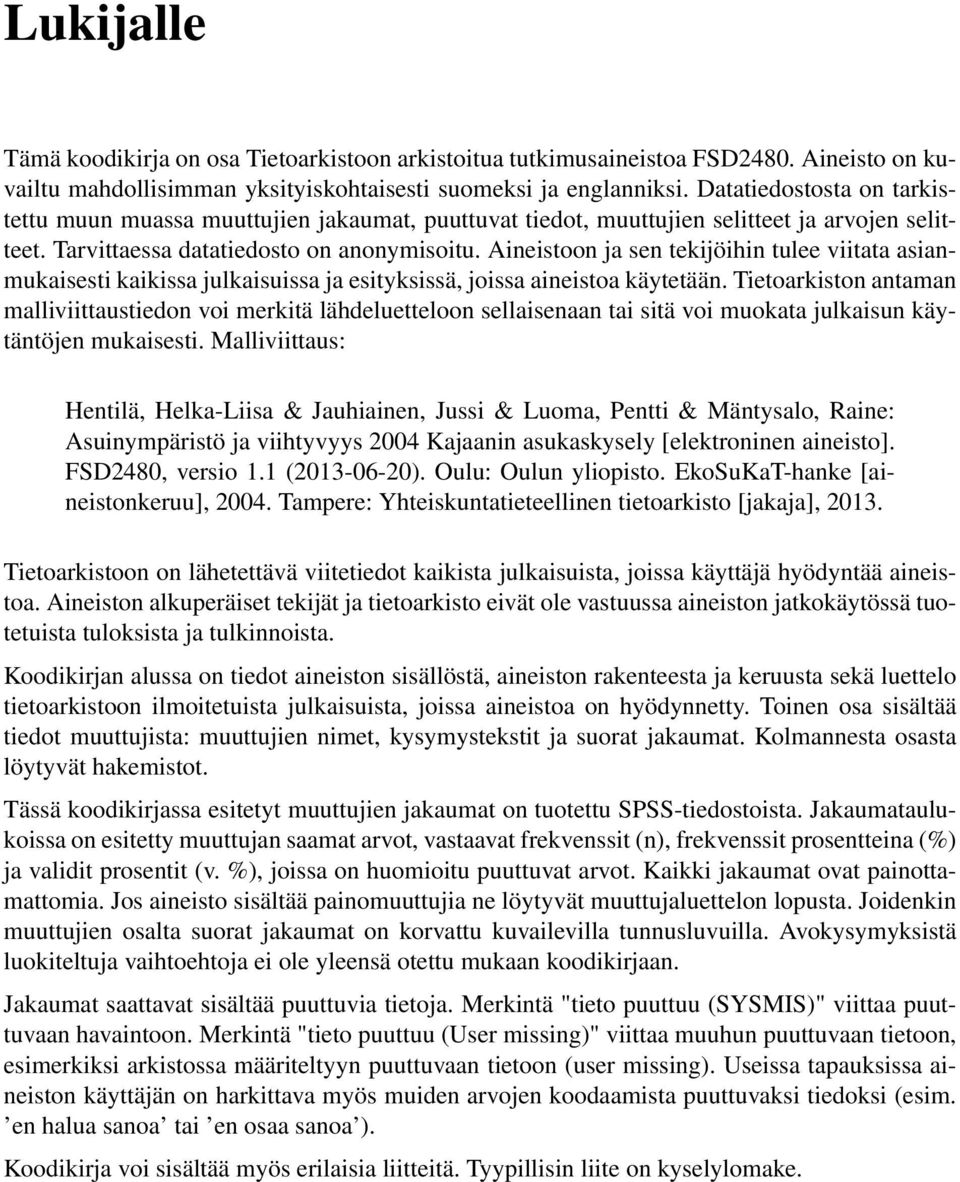 Lukijalle

Tämä koodikirja on osa Tietoarkistoon arkistoitua tutkimusaineistoa FSD2480. Aineisto on kuvailtu mahdollisimman yksityiskohtaisesti suomeksi ja englanniksi. Datatiedostosta on tarkistettu muun muassa muuttujien jakaumat, puuttuvat tiedot, muuttujien selitteet ja arvojen selitteet. Tarvittaessa datatiedosto on anonymisoitu. Aineistoon ja sen tekijöihin tulee viitata asianmukaisesti kaikissa julkaisuissa ja esityksissä, joissa aineistoa käytetään. Tietoarkiston antaman malliviittaustiedon voi merkitä lähdeluetteloon sellaisenaan tai sitä voi muokata julkaisun käytäntöjen mukaisesti. Malliviittaus:

Hentilä, Helka-Liisa & Jauhiainen, Jussi & Luoma, Pentti & Mäntysalo, Raine: Asuinympäristö ja viihtyvyys 2004 Kajaanin asukaskysely [elektroninen aineisto]. FSD2480, versio 1.1 (2013-06-20). Oulu: Oulun yliopisto. EkoSuKaT-hanke [aineistonkeruu], 2004. Tampere: Yhteiskuntatieteellinen tietoarkisto [jakaja], 2013.

Tietoarkistoon on lähetettävä viitetiedot kaikista julkaisuista, joissa käyttäjä hyödyntää aineistoa. Aineiston alkuperäiset tekijät ja tietoarkisto eivät ole vastuussa aineiston jatkokäytössä tuotetuista tuloksista ja tulkinnoista.

Koodikirjan alussa on tiedot aineiston sisällöstä, aineiston rakenteesta ja keruusta sekä luettelo tietoarkistoon ilmoitetuista julkaisuista, joissa aineistoa on hyödynnetty. Toinen osa sisältää tiedot muuttujista: muuttujien nimet, kysymystekstit ja suorat jakaumat. Kolmannesta osasta löytyvät hakemistot.

Tässä koodikirjassa esitetyt muuttujien jakaumat on tuotettu SPSS-tiedostoista. Jakaumataulukoissa on esitetty muuttujan saamat arvot, vastaavat frekvenssit (n), frekvenssit prosentteina (%) ja validit prosentit (v. %), joissa on huomioitu puuttuvat arvot. Kaikki jakaumat ovat painottamattomia. Jos aineisto sisältää painomuuttujia ne löytyvät muuttujaluettelon lopusta. Joidenkin muuttujien osalta suorat jakaumat on korvattu kuvailevilla tunnusluvuilla. Avokysymyksistä luokiteltuja vaihtoehtoja ei ole yleensä otettu mukaan koodikirjaan.

Jakaumat saattavat sisältää puuttuvia tietoja. Merkintä "tieto puuttuu (SYSMIS)" viittaa puuttuvaan havaintoon. Merkintä "tieto puuttuu (User missing)" viittaa muuhun puuttuvaan tietoon, esimerkiksi arkistossa määriteltyyn puuttuvaan tietoon (user missing). Useissa tapauksissa aineiston käyttäjän on harkittava myös muiden arvojen koodaamista puuttuvaksi tiedoksi (esim. ’en halua sanoa’ tai ’en osaa sanoa’).

Koodikirja voi sisältää myös erilaisia liitteitä. Tyypillisin liite on kyselylomake.